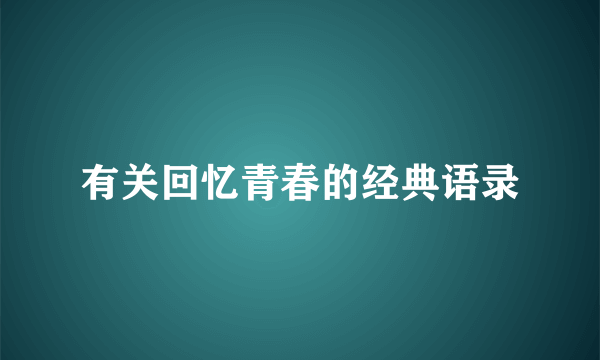 有关回忆青春的经典语录